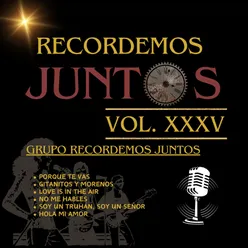 RECORDEMOS
JUNTOS
VOL. XXXV

GRUPO RECORDEMOS JUNTOS

• PORQUE TE VAS
• GITANITOS Y MORENOS
• LOVE IS IN THE AIR
• NO ME HABLES
• SOY UN TRUHAN, SOY UN SEÑOR
• HOLA MI AMOR